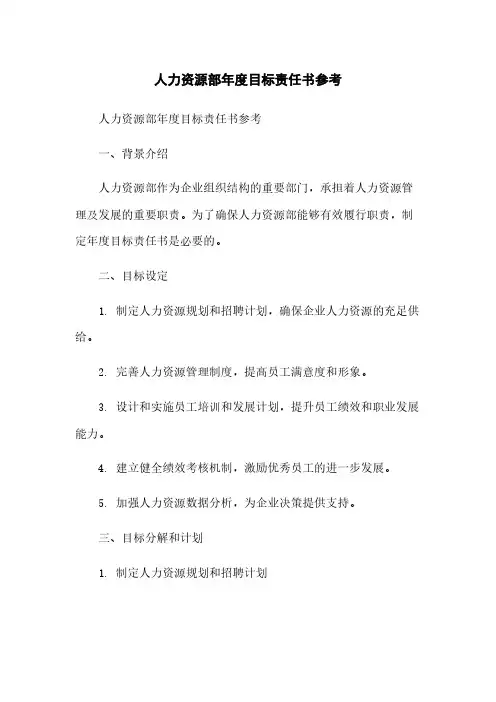 人力资源部年度目标责任书参考

人力资源部年度目标责任书参考

一、背景介绍

人力资源部作为企业组织结构的重要部门，承担着人力资源管理及发展的重要职责。为了确保人力资源部能够有效履行职责，制定年度目标责任书是必要的。

二、目标设定

1. 制定人力资源规划和招聘计划，确保企业人力资源的充足供给。

2. 完善人力资源管理制度，提高员工满意度和形象。

3. 设计和实施员工培训和发展计划，提升员工绩效和职业发展能力。

4. 建立健全绩效考核机制，激励优秀员工的进一步发展。

5. 加强人力资源数据分析，为企业决策提供支持。

三、目标分解和计划

1. 制定人力资源规划和招聘计划